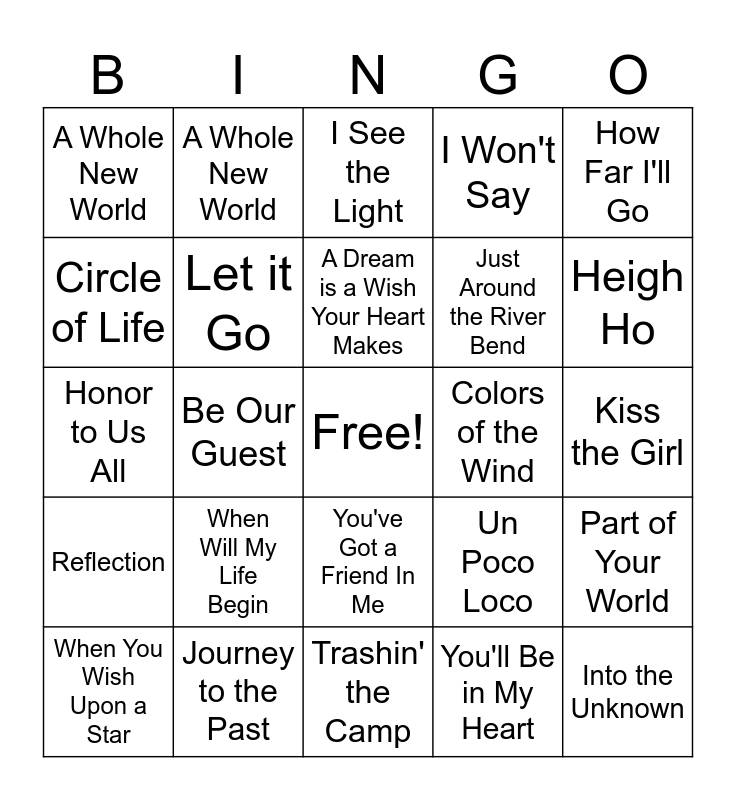 | B | I | N | G | O |
|---|---|---|---|---|
| A Whole New World | A Whole New World | I See the Light | I Won't Say | How Far I'll Go |
| Circle of Life | Let it Go | A Dream is a Wish Your Heart Makes | Just Around the River Bend | Heigh Ho |
| Honor to Us All | Be Our Guest | Free! | Colors of the Wind | Kiss the Girl |
| Reflection | When Will My Life Begin | You've Got a Friend In Me | Un Poco Loco | Part of Your World |
| When You Wish Upon a Star | Journey to the Past | Trashin' the Camp | You'll Be in My Heart | Into the Unknown |